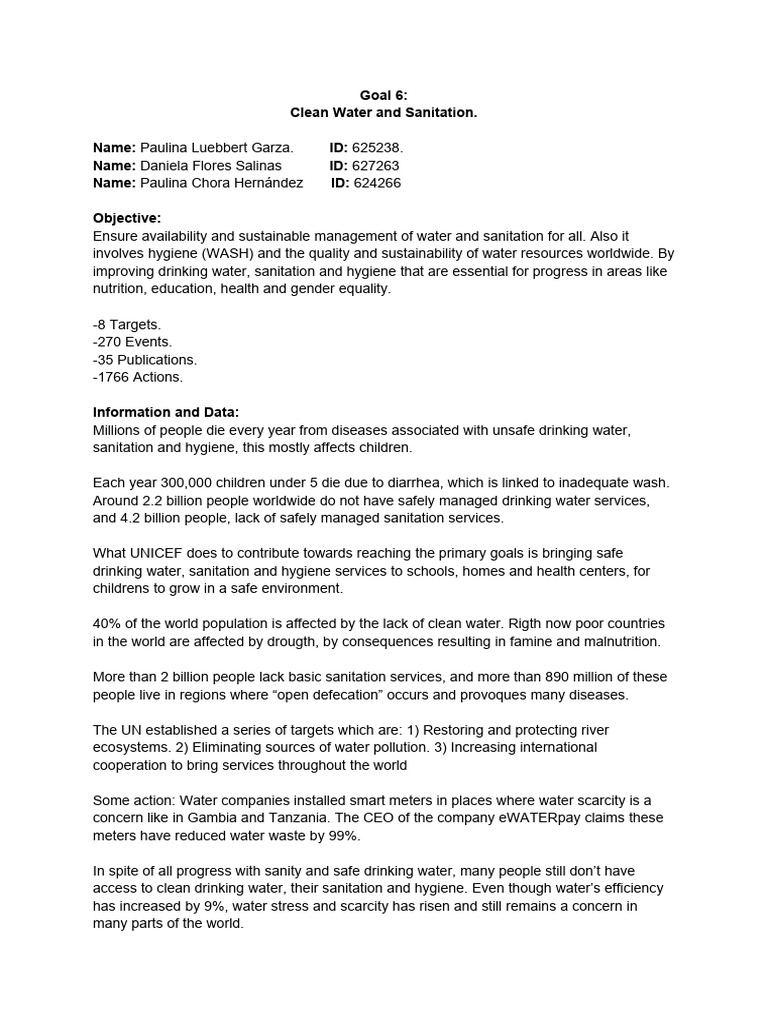 Goal 6:
Clean Water and Sanitation.

Name: Paulina Luebbert Garza. ID: 625238.
Name: Daniela Flores Salinas ID: 627263
Name: Paulina Chora Hernández ID: 624266

Objective:
Ensure availability and sustainable management of water and sanitation for all. Also it involves hygiene (WASH) and the quality and sustainability of water resources worldwide. By improving drinking water, sanitation and hygiene that are essential for progress in areas like nutrition, education, health and gender equality.

-8 Targets.
-270 Events.
-35 Publications.
-1766 Actions.

Information and Data:
Millions of people die every year from diseases associated with unsafe drinking water, sanitation and hygiene, this mostly affects children.

Each year 300,000 children under 5 die due to diarrhea, which is linked to inadequate wash. Around 2.2 billion people worldwide do not have safely managed drinking water services, and 4.2 billion people, lack of safely managed sanitation services.

What UNICEF does to contribute towards reaching the primary goals is bringing safe drinking water, sanitation and hygiene services to schools, homes and health centers, for childrens to grow in a safe environment.

40% of the world population is affected by the lack of clean water. Rigth now poor countries in the world are affected by drougth, by consequences resulting in famine and malnutrition.

More than 2 billion people lack basic sanitation services, and more than 890 million of these people live in regions where “open defecation” occurs and provoques many diseases.

The UN established a series of targets which are: 1) Restoring and protecting river ecosystems. 2) Eliminating sources of water pollution. 3) Increasing international cooperation to bring services throughout the world

Some action: Water companies installed smart meters in places where water scarcity is a concern like in Gambia and Tanzania. The CEO of the company eWATERpay claims these meters have reduced water waste by 99%.

In spite of all progress with sanity and safe drinking water, many people still don’t have access to clean drinking water, their sanitation and hygiene. Even though water’s efficiency has increased by 9%, water stress and scarcity has risen and still remains a concern in many parts of the world.